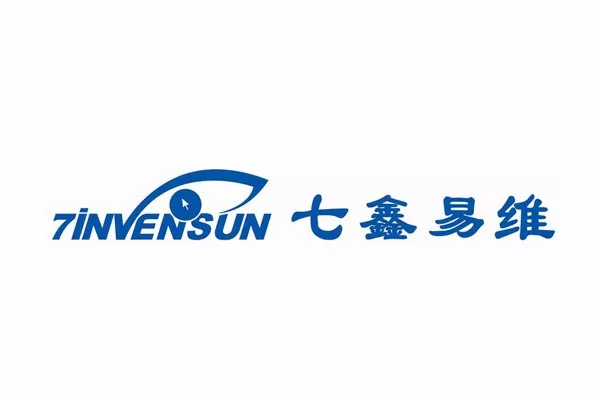 7INVENSUN 七鑫易维